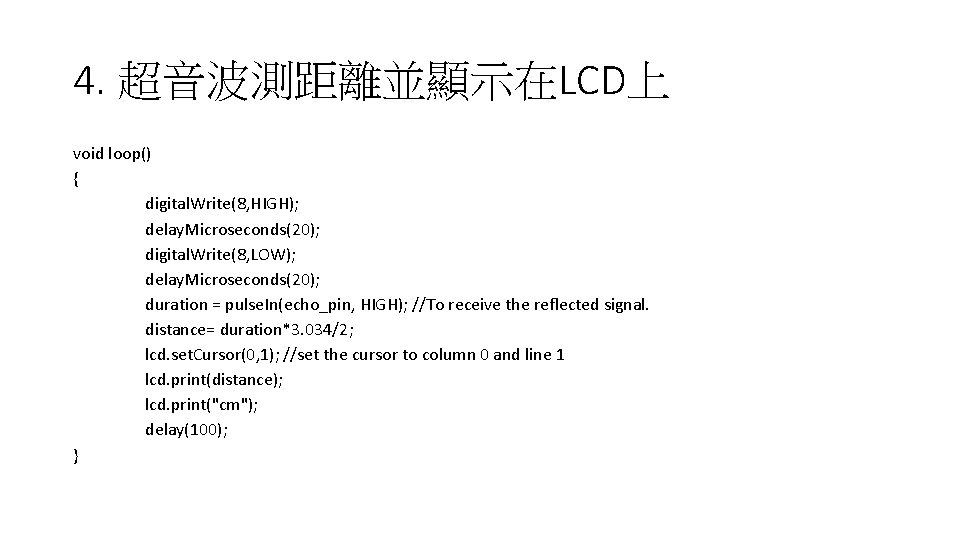 4.超音波測距離並顯示在LCD上

void loop()
{
digitalWrite(8,HIGH);
delayMicroseconds(20);
digitalWrite(8,LOW);
delayMicroseconds(20);
duration = pulseIn(echo_pin, HIGH); //To receive the reflected signal.
distance= duration*3.034/2;
lcd.setCursor(0,1); //set the cursor to column 0 and line 1
lcd.print(distance);
lcd.print("cm");
delay(100);
}